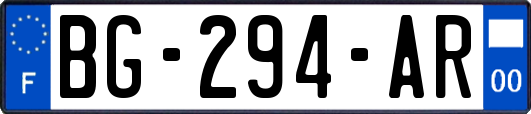 F
BG-294-AR
00